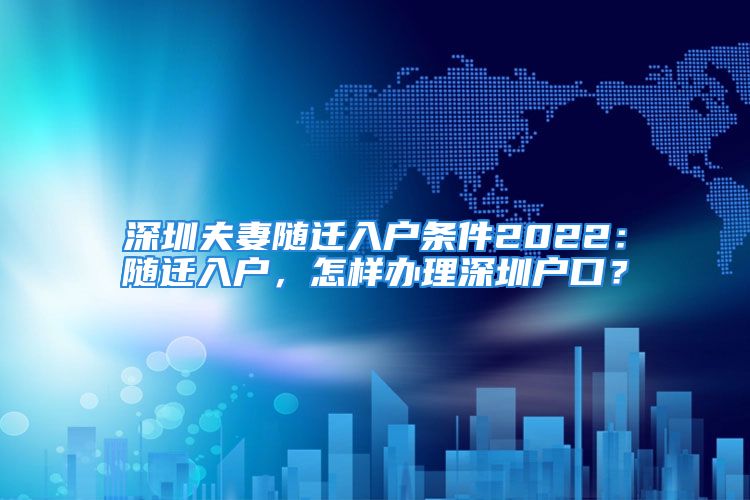 深圳夫妻随迁入户条件2022：随迁入户，怎样办理深圳户口？